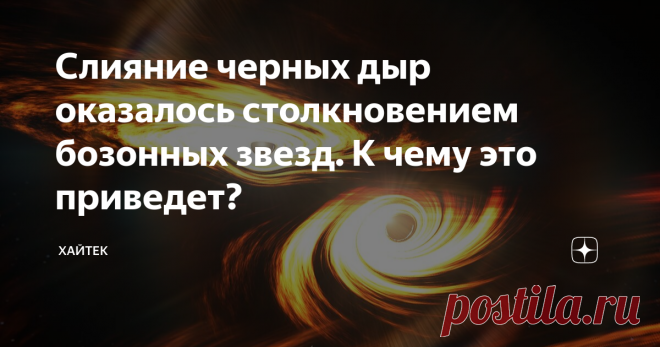 Слияние черных дыр оказалось столкновением бозонных звезд. К чему это приведет?

ХАЙТЕК

postila.ru